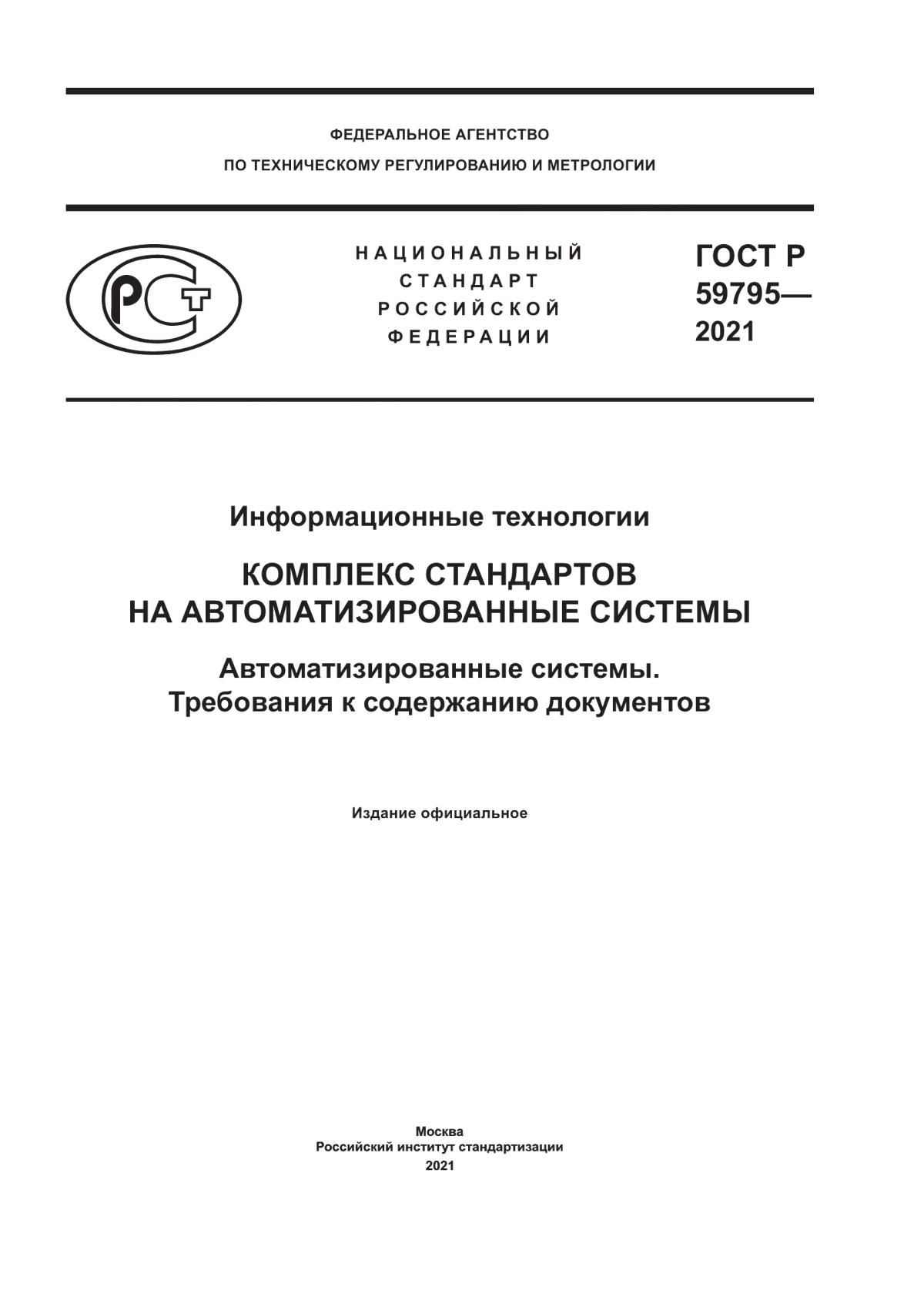 ФЕДЕРАЛЬНОЕ АГЕНТСТВО
ПО ТЕХНИЧЕСКОМУ РЕГУЛИРОВАНИЮ И МЕТРОЛОГИИ

РСТ

НАЦИОНАЛЬНЫЙ
СТАНДАРТ
РОССИЙСКОЙ
ФЕДЕРАЦИИ

ГОСТ Р
59795—
2021

Информационные технологии

КОМПЛЕКС СТАНДАРТОВ
НА АВТОМАТИЗИРОВАННЫЕ СИСТЕМЫ

Автоматизированные системы.
Требования к содержанию документов

Издание официальное

Москва
Российский институт стандартизации
2021